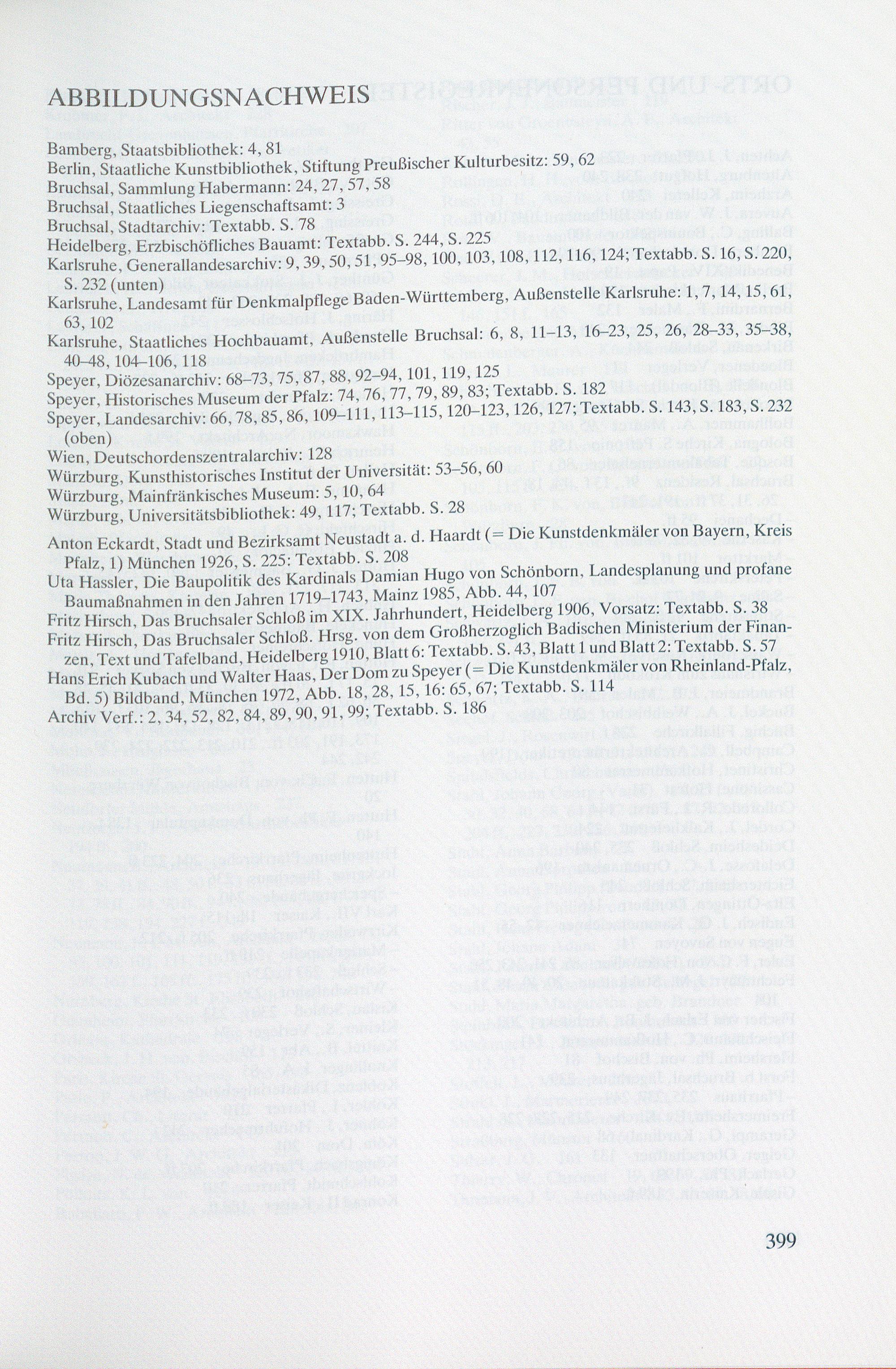 ABBILDUNGSNACHWEIS

Bamberg, Staatsbibliothek: 4, 81
Berlin, Staatliche Kunstbibliothek, Stiftung Preußischer Kulturbesitz: 59, 62
Bruchsal, Sammlung Habermann: 24, 27, 57, 58
Bruchsal, Staatliches Liegenschaftsamt: 3
Bruchsal, Stadtarchiv: Textabb. S. 78
Heidelberg, Erzbischöfliches Bauamt: Textabb. S. 244, S. 225
Karlsruhe, Generallandesarchiv: 9, 39, 50, 51, 95–98, 100, 103, 108, 112, 116, 124; Textabb. S. 16, S. 220, S. 232 (unten)
Karlsruhe, Landesamt für Denkmalpflege Baden-Württemberg, Außenstelle Karlsruhe: 1, 7, 14, 15, 61, 63, 102
Karlsruhe, Staatliches Hochbauamt, Außenstelle Bruchsal: 6, 8, 11–13, 16–23, 25, 26, 28–33, 35–38, 40–48, 104–106, 118
Speyer, Diözesanarchiv: 68–73, 75, 87, 88, 92–94, 101, 119, 125
Speyer, Historisches Museum der Pfalz: 74, 76, 77, 79, 89, 83; Textabb. S. 182
Speyer, Landesarchiv: 66, 78, 85, 86, 109–111, 113–115, 120–123, 126, 127; Textabb. S. 143, S. 183, S. 232 (oben)
Wien, Deutschordenszentralarchiv: 128
Würzburg, Kunsthistorisches Institut der Universität: 53–56, 60
Würzburg, Mainfränkisches Museum: 5, 10, 64
Würzburg, Universitätsbibliothek: 49, 117; Textabb. S. 28

Anton Eckardt, Stadt und Bezirksamt Neustadt a. d. Haardt (= Die Kunstdenkmäler von Bayern, Kreis Pfalz, 1) München 1926, S. 225: Textabb. S. 208
Uta Hassler, Die Baupolitik des Kardinals Damian Hugo von Schönborn, Landesplanung und profane Baumaßnahmen in den Jahren 1719–1743, Mainz 1985, Abb. 44, 107
Fritz Hirsch, Das Bruchsaler Schloß im XIX. Jahrhundert, Heidelberg 1906, Vorsatz: Textabb. S. 38
Fritz Hirsch, Das Bruchsaler Schloß. Hrsg. von dem Großherzoglich Badischen Ministerium der Finanzen, Text und Tafelband, Heidelberg 1910, Blatt 6: Textabb. S. 43, Blatt 1 und Blatt 2: Textabb. S. 57
Hans Erich Kubach und Walter Haas, Der Dom zu Speyer (= Die Kunstdenkmäler von Rheinland-Pfalz, Bd. 5) Bildband, München 1972, Abb. 18, 28, 15, 16: 65, 67; Textabb. S. 114
Archiv Verf.: 2, 34, 52, 82, 84, 89, 90, 91, 99; Textabb. S. 186

399